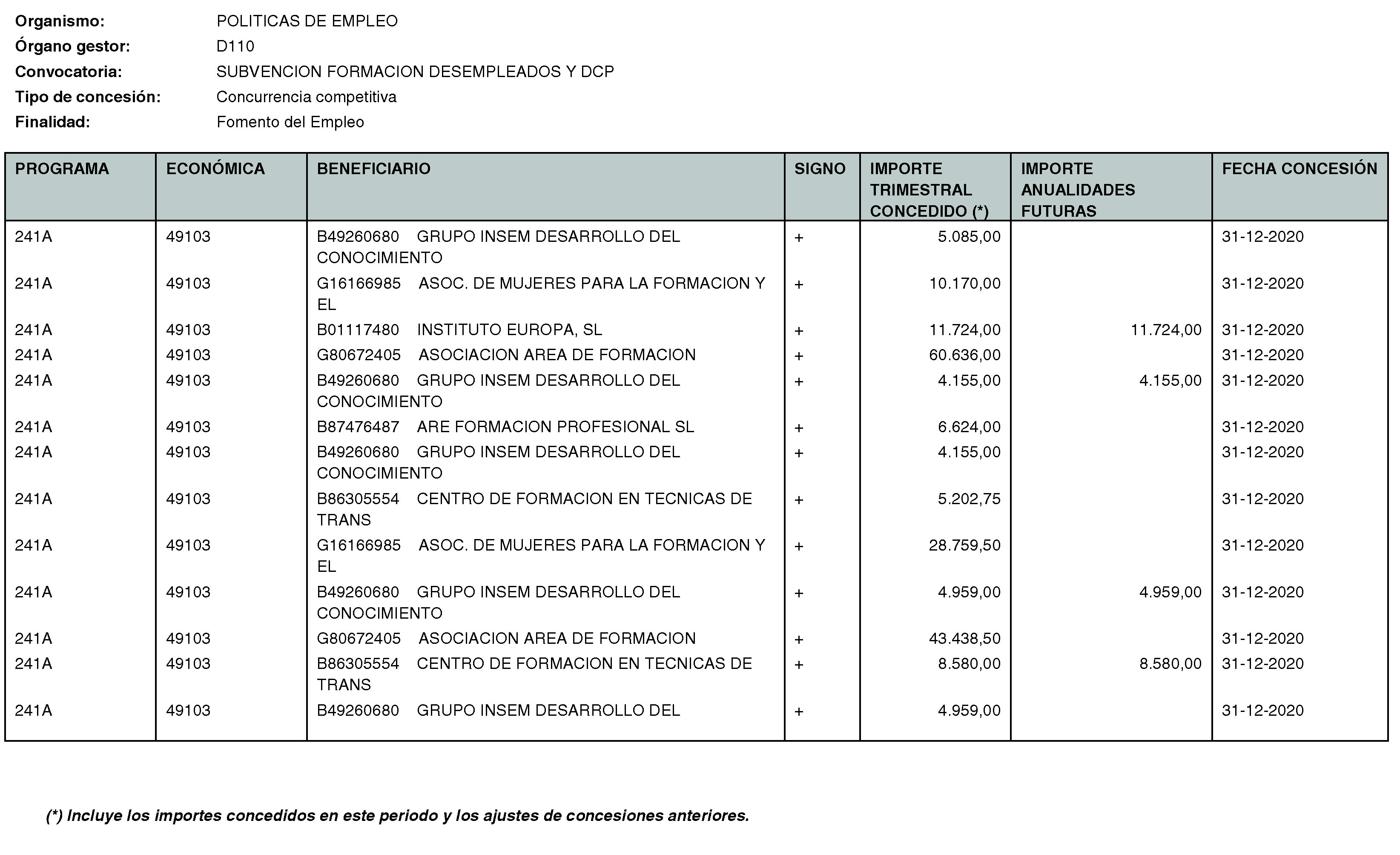 Organismo: POLITICAS DE EMPLEO
Órgano gestor: D110
Convocatoria: SUBVENCION FORMACION DESEMPLEADOS Y DCP
Tipo de concesión: Concurrencia competitiva
Finalidad: Fomento del Empleo

| PROGRAMA | ECONÓMICA | BENEFICIARIO | SIGNO | IMPORTE TRIMESTRAL CONCEDIDO (*) | IMPORTE ANUALIDADES FUTURAS | FECHA CONCESIÓN |
|---|---|---|---|---|---|---|
| 241A | 49103 | B49260680 GRUPO INSEM DESARROLLO DEL CONOCIMIENTO | + | 5.085,00 | | 31-12-2020 |
| 241A | 49103 | G16166985 ASOC. DE MUJERES PARA LA FORMACION Y EL | + | 10.170,00 | | 31-12-2020 |
| 241A | 49103 | B01117480 INSTITUTO EUROPA, SL | + | 11.724,00 | 11.724,00 | 31-12-2020 |
| 241A | 49103 | G80672405 ASOCIACION AREA DE FORMACION | + | 60.636,00 | | 31-12-2020 |
| 241A | 49103 | B49260680 GRUPO INSEM DESARROLLO DEL CONOCIMIENTO | + | 4.155,00 | 4.155,00 | 31-12-2020 |
| 241A | 49103 | B87476487 ARE FORMACION PROFESIONAL SL | + | 6.624,00 | | 31-12-2020 |
| 241A | 49103 | B49260680 GRUPO INSEM DESARROLLO DEL CONOCIMIENTO | + | 4.155,00 | | 31-12-2020 |
| 241A | 49103 | B86305554 CENTRO DE FORMACION EN TECNICAS DE TRANS | + | 5.202,75 | | 31-12-2020 |
| 241A | 49103 | G16166985 ASOC. DE MUJERES PARA LA FORMACION Y EL | + | 28.759,50 | | 31-12-2020 |
| 241A | 49103 | B49260680 GRUPO INSEM DESARROLLO DEL CONOCIMIENTO | + | 4.959,00 | 4.959,00 | 31-12-2020 |
| 241A | 49103 | G80672405 ASOCIACION AREA DE FORMACION | + | 43.438,50 | | 31-12-2020 |
| 241A | 49103 | B86305554 CENTRO DE FORMACION EN TECNICAS DE TRANS | + | 8.580,00 | 8.580,00 | 31-12-2020 |
| 241A | 49103 | B49260680 GRUPO INSEM DESARROLLO DEL | + | 4.959,00 | | 31-12-2020 |

(*) Incluye los importes concedidos en este periodo y los ajustes de concesiones anteriores.